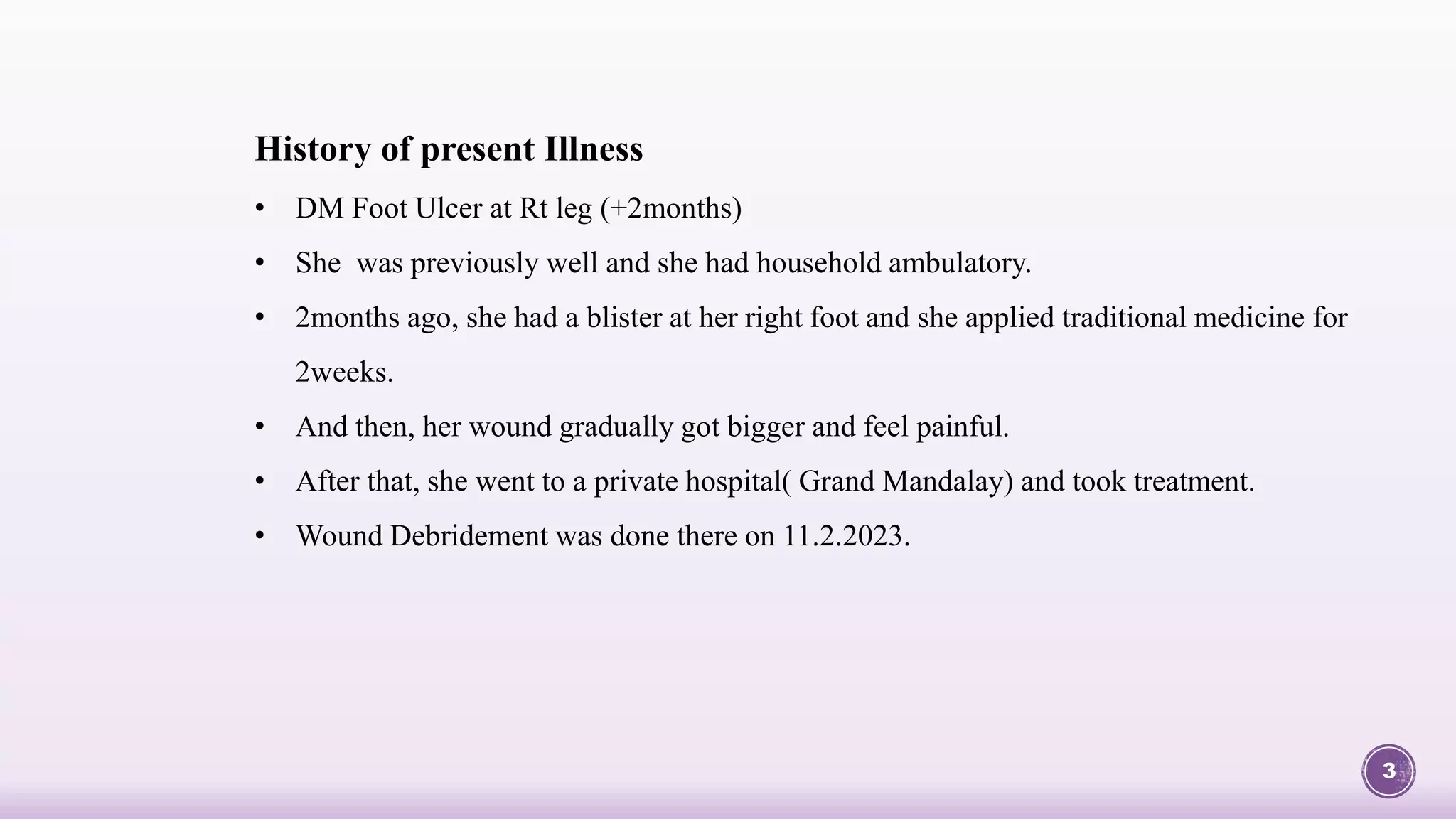 History of present Illness

• DM Foot Ulcer at Rt leg (+2months)
• She  was previously well and she had household ambulatory.
• 2months ago, she had a blister at her right foot and she applied traditional medicine for 2weeks.
• And then, her wound gradually got bigger and feel painful.
• After that, she went to a private hospital( Grand Mandalay) and took treatment.
• Wound Debridement was done there on 11.2.2023.

3